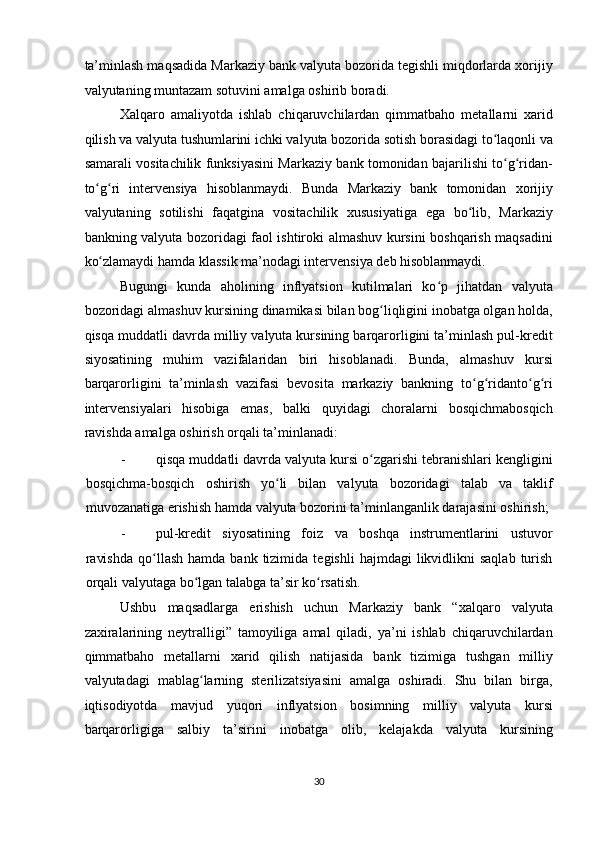 ta’minlash maqsadida Markaziy bank valyuta bozorida tegishli miqdorlarda xorijiy valyutaning muntazam sotuvini amalga oshirib boradi.

Xalqaro amaliyotda ishlab chiqaruvchilardan qimmatbaho metallarni xarid qilish va valyuta tushumlarini ichki valyuta bozorida sotish borasidagi to‘laqonli va samarali vositachilik funksiyasini Markaziy bank tomonidan bajarilishi to‘g‘ridan-to‘g‘ri intervensiya hisoblanmaydi. Bunda Markaziy bank tomonidan xorijiy valyutaning sotilishi faqatgina vositachilik xususiyatiga ega bo‘lib, Markaziy bankning valyuta bozoridagi faol ishtiroki almashuv kursini boshqarish maqsadini ko‘zlamaydi hamda klassik ma’nodagi intervensiya deb hisoblanmaydi.

Bugungi kunda aholining inflyatsion kutilmalari ko‘p jihatdan valyuta bozoridagi almashuv kursining dinamikasi bilan bog‘liqligini inobatga olgan holda, qisqa muddatli davrda milliy valyuta kursining barqarorligini ta’minlash pul-kredit siyosatining muhim vazifalaridan biri hisoblanadi. Bunda, almashuv kursi barqarorligini ta’minlash vazifasi bevosita markaziy bankning to‘g‘ridanto‘g‘ri intervensiyalari hisobiga emas, balki quyidagi choralarni bosqichmabosqich ravishda amalga oshirish orqali ta’minlanadi:

- qisqa muddatli davrda valyuta kursi o‘zgarishi tebranishlari kengligini bosqichma-bosqich oshirish yo‘li bilan valyuta bozoridagi talab va taklif muvozanatiga erishish hamda valyuta bozorini ta’minlanganlik darajasini oshirish;

- pul-kredit siyosatining foiz va boshqa instrumentlarini ustuvor ravishda qo‘llash hamda bank tizimida tegishli hajmdagi likvidlikni saqlab turish orqali valyutaga bo‘lgan talabga ta’sir ko‘rsatish.

Ushbu maqsadlarga erishish uchun Markaziy bank “xalqaro valyuta zaxiralarining neytralligi” tamoyiliga amal qiladi, ya’ni ishlab chiqaruvchilardan qimmatbaho metallarni xarid qilish natijasida bank tizimiga tushgan milliy valyutadagi mablag‘larning sterilizatsiyasini amalga oshiradi. Shu bilan birga, iqtisodiyotda mavjud yuqori inflyatsion bosimning milliy valyuta kursi barqarorligiga salbiy ta’sirini inobatga olib, kelajakda valyuta kursining

30